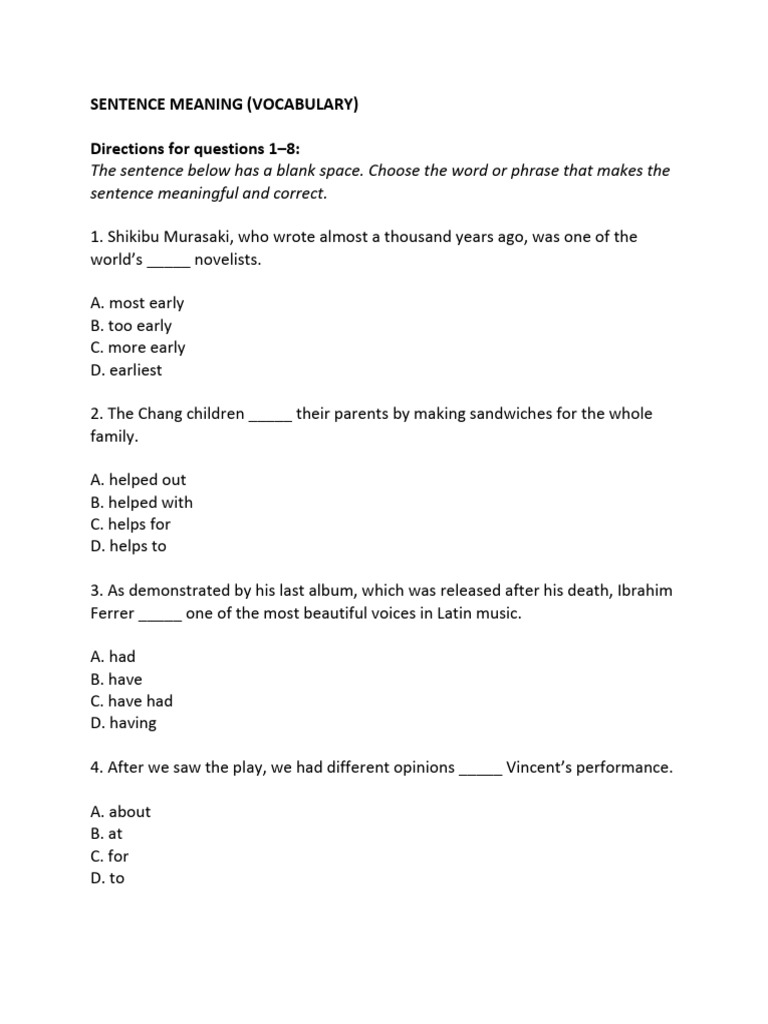 SENTENCE MEANING (VOCABULARY)

Directions for questions 1–8:
The sentence below has a blank space. Choose the word or phrase that makes the sentence meaningful and correct.

1. Shikibu Murasaki, who wrote almost a thousand years ago, was one of the world's _____ novelists.

A. most early
B. too early
C. more early
D. earliest

2. The Chang children _____ their parents by making sandwiches for the whole family.

A. helped out
B. helped with
C. helps for
D. helps to

3. As demonstrated by his last album, which was released after his death, Ibrahim Ferrer _____ one of the most beautiful voices in Latin music.

A. had
B. have
C. have had
D. having

4. After we saw the play, we had different opinions _____ Vincent's performance.

A. about
B. at
C. for
D. to